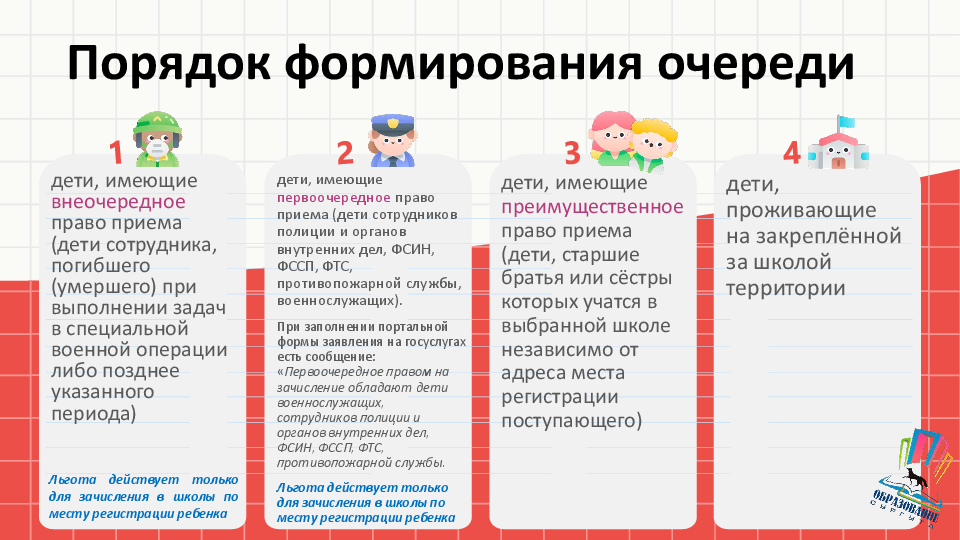 Порядок формирования очереди

1

дети, имеющие внеочередное право приема (дети сотрудника, погибшего (умершего) при выполнении задач в специальной военной операции либо позднее указанного периода)

Льгота действует только для зачисления в школы по месту регистрации ребенка

2

дети, имеющие первоочередное право приема (дети сотрудников полиции и органов внутренних дел, ФСИН, ФССП, ФТС, противопожарной службы, военнослужащих).

При заполнении портальной формы заявления на госуслугах есть сообщение: «Первоочередное правом на зачисление обладают дети военнослужащих, сотрудников полиции и органов внутренних дел, ФСИН, ФССП, ФТС, противопожарной службы.

Льгота действует только для зачисления в школы по месту регистрации ребенка

3

дети, имеющие преимущественное право приема (дети, старшие братья или сёстры которых учатся в выбранной школе независимо от адреса места регистрации поступающего)

4

дети, проживающие на закреплённой за школой территории

ОБРАЗОВАНИЕ СУРГУТА